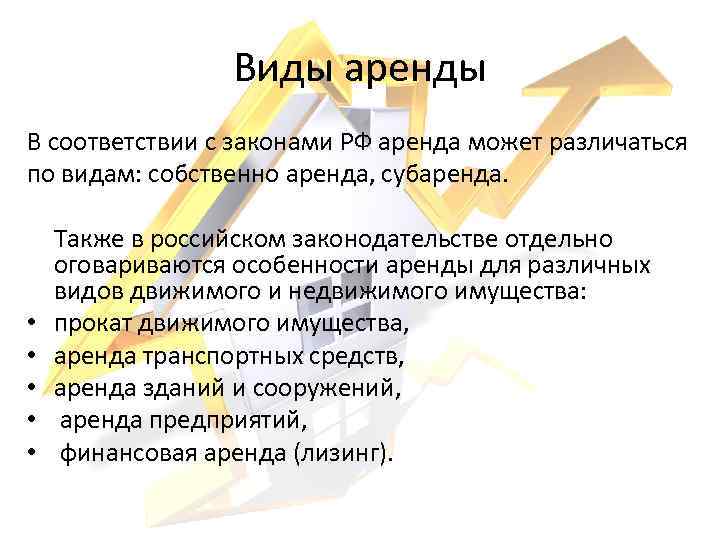 Виды аренды

В соответствии с законами РФ аренда может различаться по видам: собственно аренда, субаренда.

Также в российском законодательстве отдельно оговариваются особенности аренды для различных видов движимого и недвижимого имущества:
• прокат движимого имущества,
• аренда транспортных средств,
• аренда зданий и сооружений,
• аренда предприятий,
• финансовая аренда (лизинг).